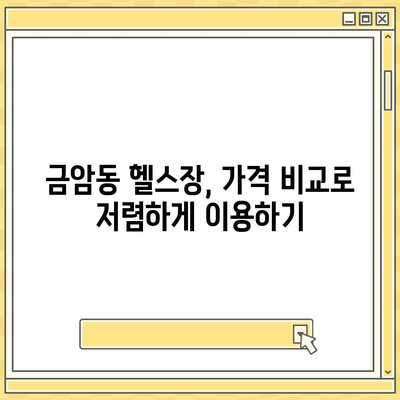 금암동 헬스장, 가격 비교로 저렴하게 이용하기